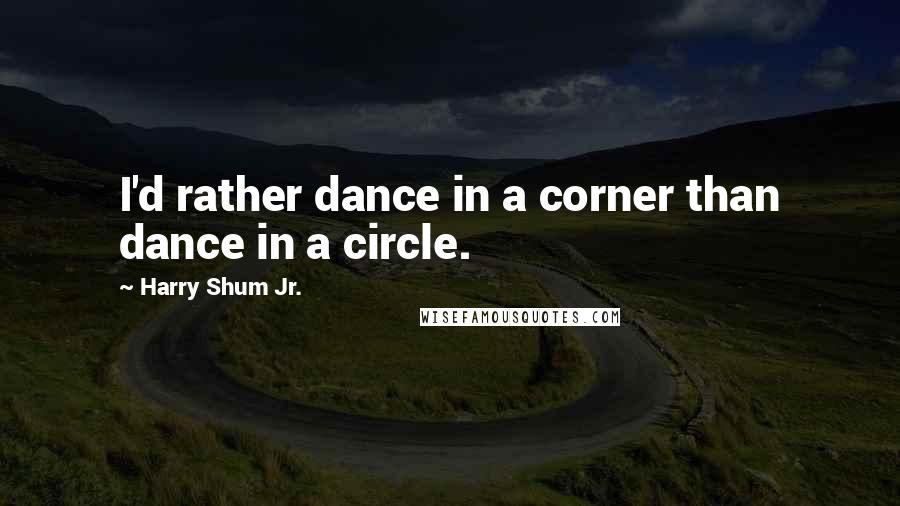 I'd rather dance in a corner than dance in a circle.

~ Harry Shum Jr.

WISEFAMOUSQUOTES.COM